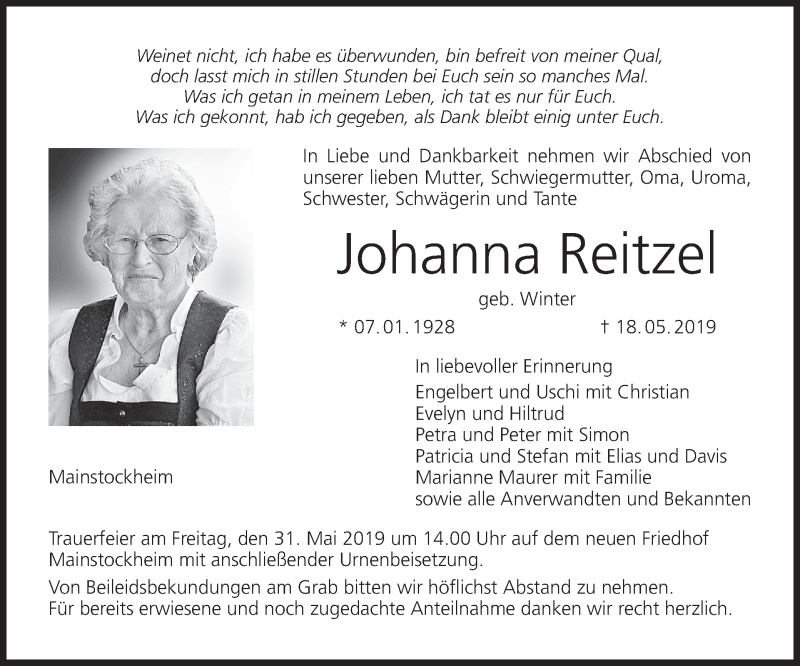 Weinet nicht, ich habe es überwunden, bin befreit von meiner Qual,
doch lasst mich in stillen Stunden bei Euch sein so manches Mal.
Was ich getan in meinem Leben, ich tat es nur für Euch.
Was ich gekonnt, hab ich gegeben, als Dank bleibt einig unter Euch.

In Liebe und Dankbarkeit nehmen wir Abschied von unserer lieben Mutter, Schwiegermutter, Oma, Uroma, Schwester, Schwägerin und Tante

Johanna Reitzel

geb. Winter

* 07. 01. 1928 † 18. 05. 2019

In liebevoller Erinnerung
Engelbert und Uschi mit Christian
Evelyn und Hiltrud
Petra und Peter mit Simon
Patricia und Stefan mit Elias und Davis
Marianne Maurer mit Familie
sowie alle Anverwandten und Bekannten

Mainstockheim

Trauerfeier am Freitag, den 31. Mai 2019 um 14.00 Uhr auf dem neuen Friedhof Mainstockheim mit anschließender Urnenbeisetzung.

Von Beileidsbekundungen am Grab bitten wir höflichst Abstand zu nehmen.
Für bereits erwiesene und noch zugedachte Anteilnahme danken wir recht herzlich.